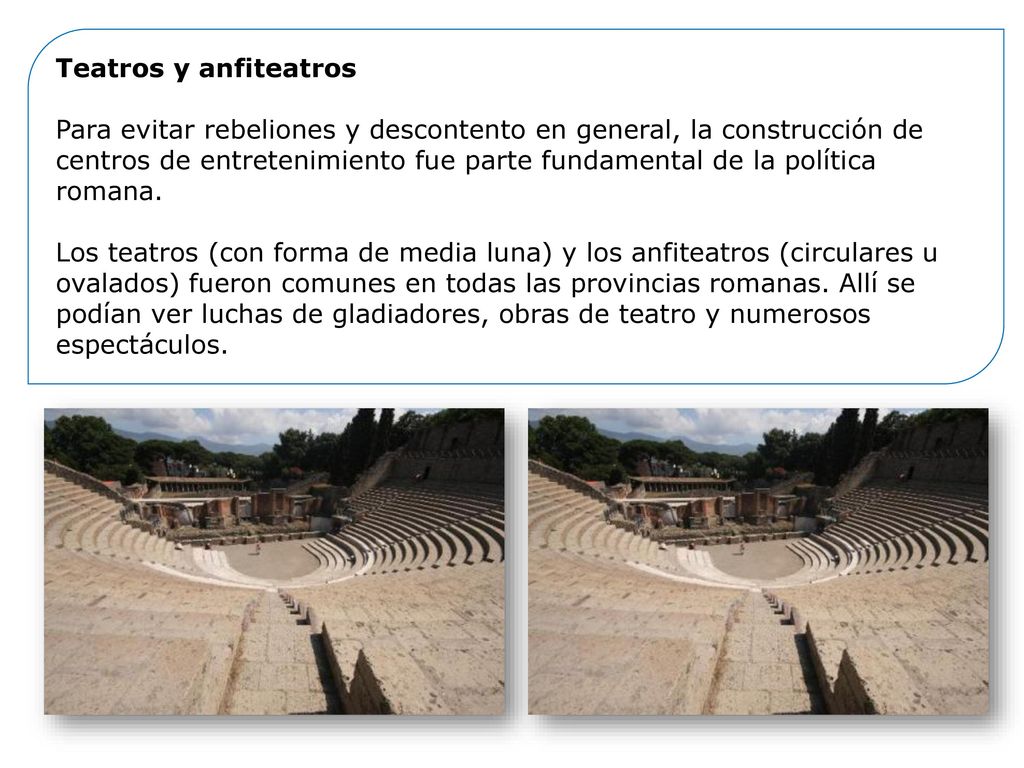 Teatros y anfiteatros

Para evitar rebeliones y descontento en general, la construcción de centros de entretenimiento fue parte fundamental de la política romana.

Los teatros (con forma de media luna) y los anfiteatros (circulares u ovalados) fueron comunes en todas las provincias romanas. Allí se podían ver luchas de gladiadores, obras de teatro y numerosos espectáculos.